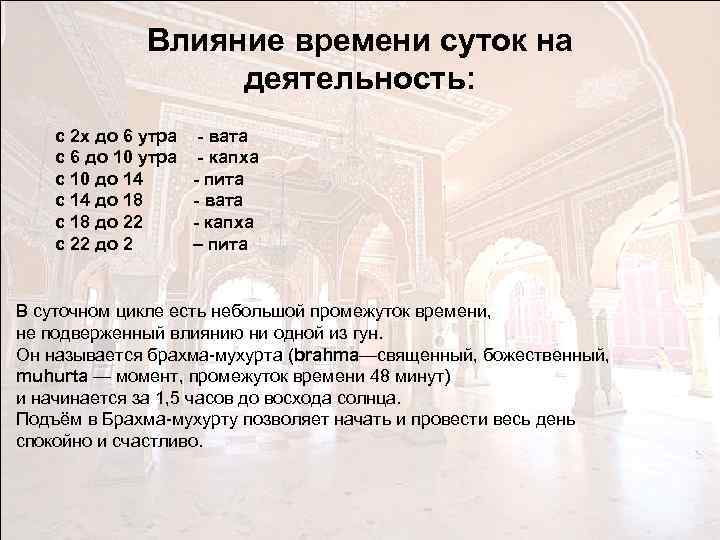 Влияние времени суток на деятельность:

с 2х до 6 утра - вата
с 6 до 10 утра - капха
с 10 до 14 - пита
с 14 до 18 - вата
с 18 до 22 - капха
с 22 до 2 – пита

В суточном цикле есть небольшой промежуток времени, не подверженный влиянию ни одной из гун. Он называется брахма-мухурта (brahma—священный, божественный, muhurta — момент, промежуток времени 48 минут) и начинается за 1,5 часов до восхода солнца. Подъём в Брахма-мухурту позволяет начать и провести весь день спокойно и счастливо.